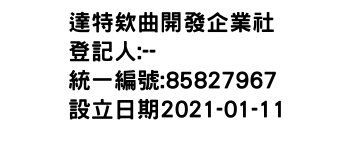 達特欸曲開發企業社
登記人:--
統一編號:85827967
設立日期2021-01-11